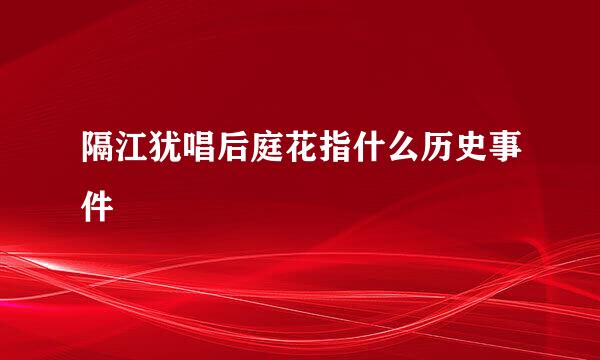 隔江犹唱后庭花指什么历史事件